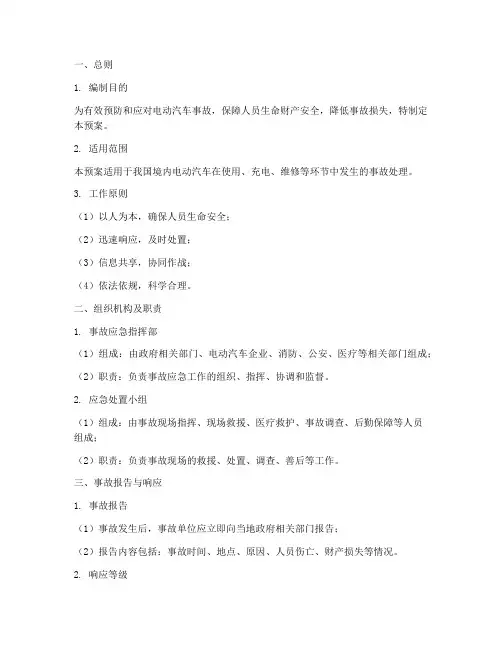 一、总则

1. 编制目的

为有效预防和应对电动汽车事故，保障人员生命财产安全，降低事故损失，特制定本预案。

2. 适用范围

本预案适用于我国境内电动汽车在使用、充电、维修等环节中发生的事故处理。

3. 工作原则

（1）以人为本，确保人员生命安全；

（2）迅速响应，及时处置；

（3）信息共享，协同作战；

（4）依法依规，科学合理。

二、组织机构及职责

1. 事故应急指挥部

（1）组成：由政府相关部门、电动汽车企业、消防、公安、医疗等相关部门组成；

（2）职责：负责事故应急工作的组织、指挥、协调和监督。

2. 应急处置小组

（1）组成：由事故现场指挥、现场救援、医疗救护、事故调查、后勤保障等人员组成；

（2）职责：负责事故现场的救援、处置、调查、善后等工作。

三、事故报告与响应

1. 事故报告

（1）事故发生后，事故单位应立即向当地政府相关部门报告；

（2）报告内容包括：事故时间、地点、原因、人员伤亡、财产损失等情况。

2. 响应等级